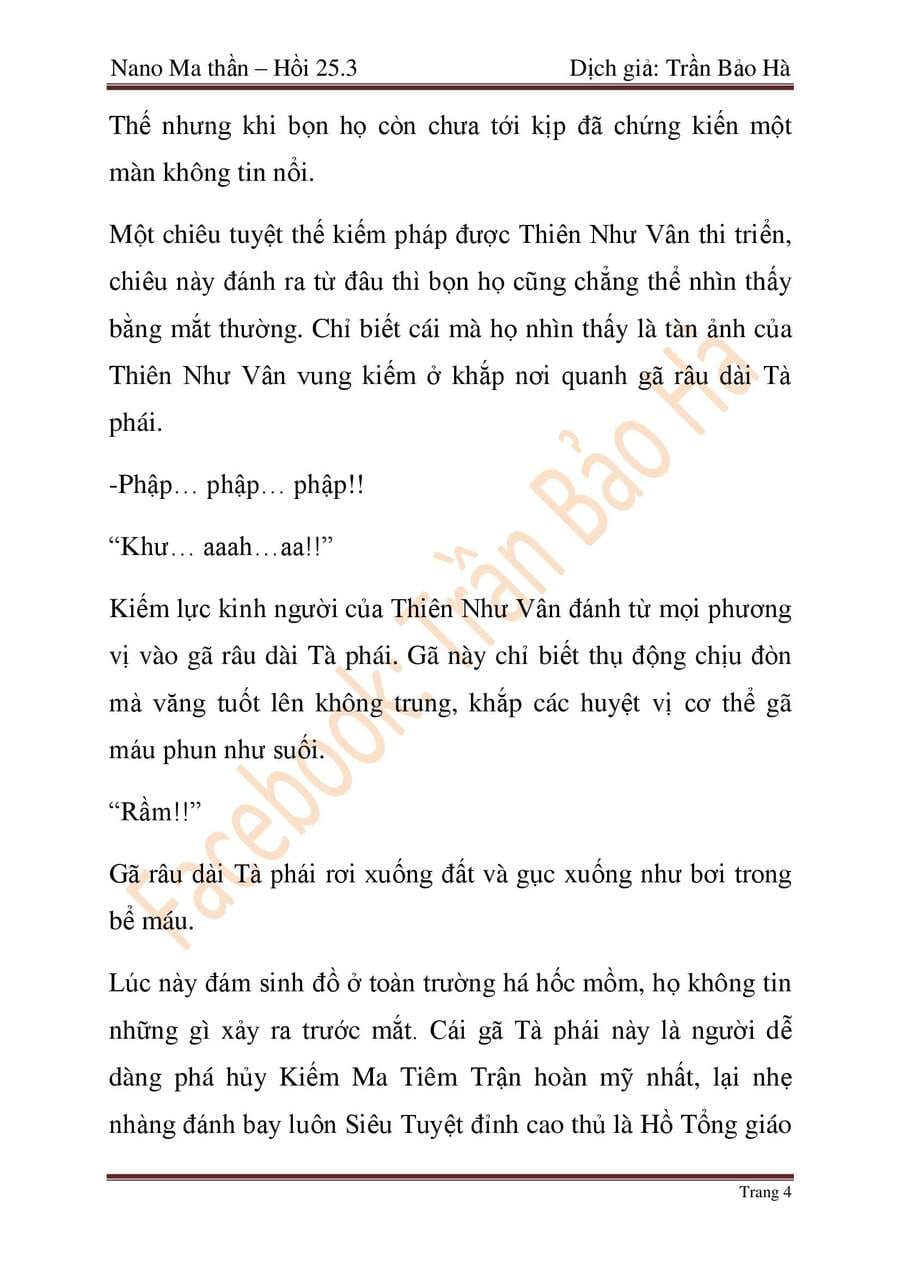 Nano Ma thần – Hồi 25.3 Dịch giả: Trần Bảo Hà

Thế nhưng khi bọn họ còn chưa tới kịp đã chứng kiến một màn không tin nổi.

Một chiêu tuyệt thế kiếm pháp được Thiên Như Vân thi triển, chiêu này đánh ra từ đâu thì bọn họ cũng chẳng thể nhìn thấy bằng mắt thường. Chỉ biết cái mà họ nhìn thấy là tàn ảnh của Thiên Như Vân vung kiếm ở khắp nơi quanh gã râu dài Tà phái.

-Phập… phập… phập!!

“Khư… aaah…aa!!”

Kiếm lực kinh người của Thiên Như Vân đánh từ mọi phương vị vào gã râu dài Tà phái. Gã này chỉ biết thụ động chịu đòn mà văng tuốt lên không trung, khắp các huyệt vị cơ thể gã máu phun như suối.

“Rầm!!”

Gã râu dài Tà phái rơi xuống đất và gục xuống như bơi trong bể máu.

Lúc này đám sinh đồ ở toàn trường há hốc mồm, họ không tin những gì xảy ra trước mắt. Cái gã Tà phái này là người dễ dàng phá hủy Kiếm Ma Tiêm Trận hoàn mỹ nhất, lại nhẹ nhàng đánh bay luôn Siêu Tuyệt đỉnh cao thủ là Hồ Tổng giáo

Facebook: Trần Bảo Hà

Trang 4